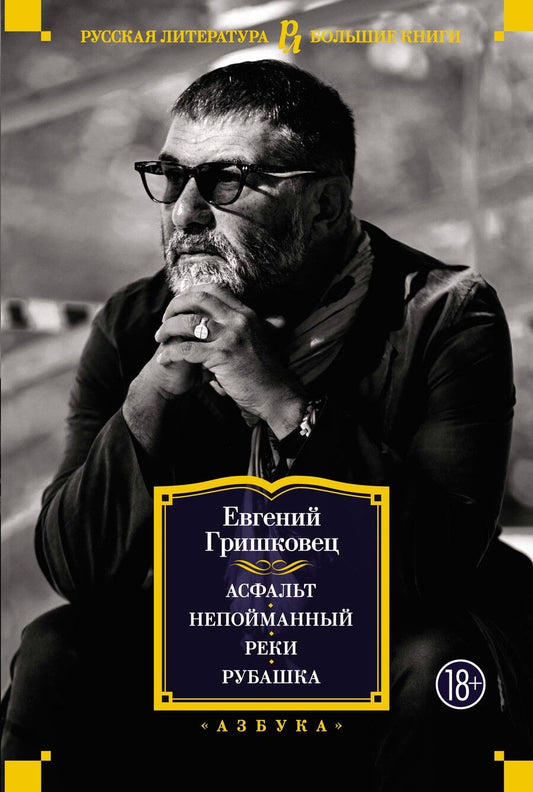 РУССКАЯ ЛИТЕРАТУРА РЛ БОЛЬШИЕ КНИГИ

Евгений Гришковец

АСФАЛЬТ
НЕПОЙМАННЫЙ
РЕКИ
РУБАШКА

18+

«АЗБУКА»